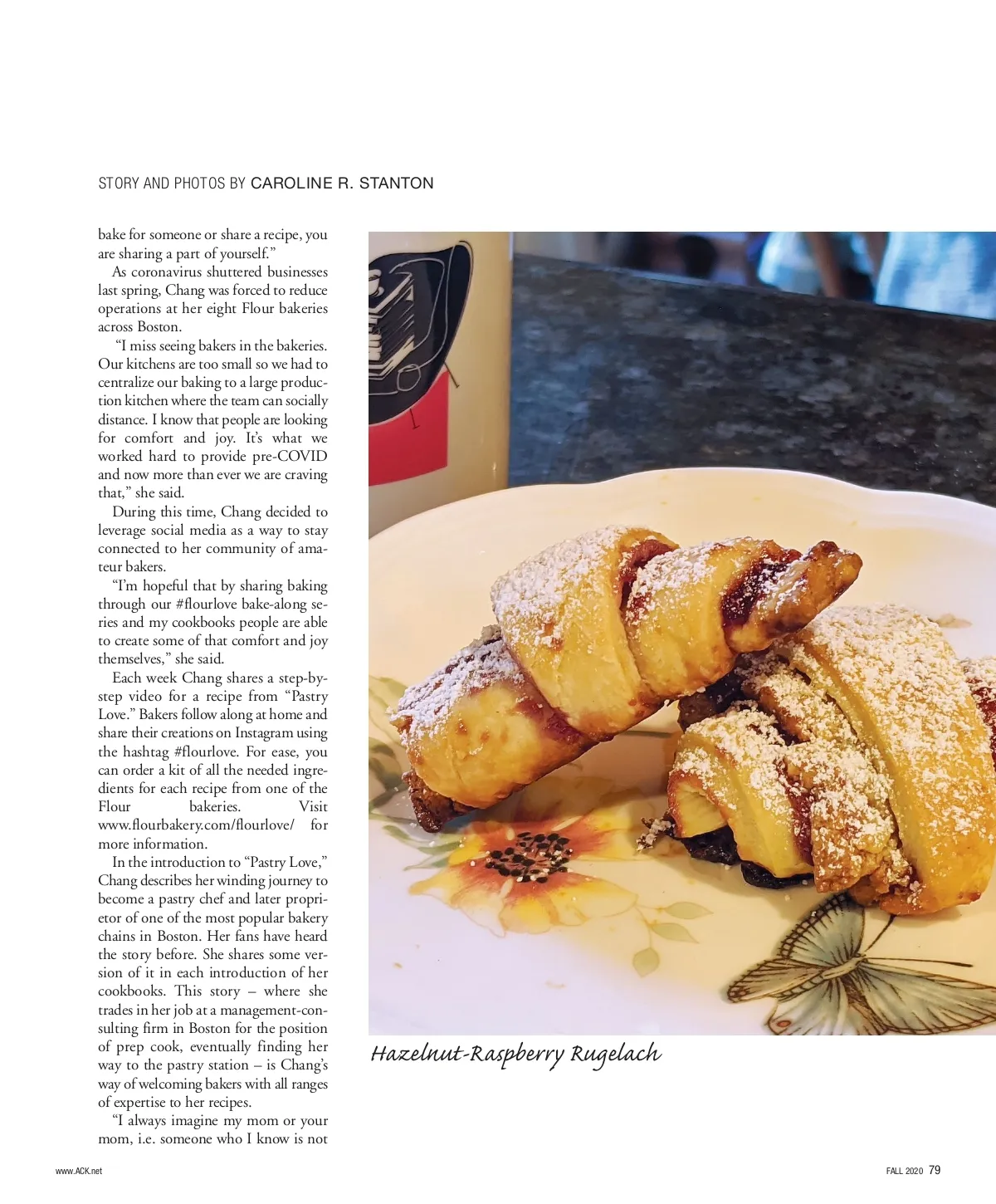 STORY AND PHOTOS BY CAROLINE R. STANTON

bake for someone or share a recipe, you are sharing a part of yourself."

As coronavirus shuttered businesses last spring, Chang was forced to reduce operations at her eight Flour bakeries across Boston.

"I miss seeing bakers in the bakeries. Our kitchens are too small so we had to centralize our baking to a large production kitchen where the team can socially distance. I know that people are looking for comfort and joy. It's what we worked hard to provide pre-COVID and now more than ever we are craving that," she said.

During this time, Chang decided to leverage social media as a way to stay connected to her community of amateur bakers.

"I'm hopeful that by sharing baking through our #flourlove bake-along series and my cookbooks people are able to create some of that comfort and joy themselves," she said.

Each week Chang shares a step-by-step video for a recipe from "Pastry Love." Bakers follow along at home and share their creations on Instagram using the hashtag #flourlove. For ease, you can order a kit of all the needed ingredients for each recipe from one of the Flour bakeries. Visit www.flourbakery.com/flourlove/ for more information.

In the introduction to "Pastry Love," Chang describes her winding journey to become a pastry chef and later proprietor of one of the most popular bakery chains in Boston. Her fans have heard the story before. She shares some version of it in each introduction of her cookbooks. This story – where she trades in her job at a management-consulting firm in Boston for the position of prep cook, eventually finding her way to the pastry station – is Chang's way of welcoming bakers with all ranges of expertise to her recipes.

"I always imagine my mom or your mom, i.e. someone who I know is not

Hazelnut-Raspberry Rugelach

www.ACK.net

FALL 2020 79